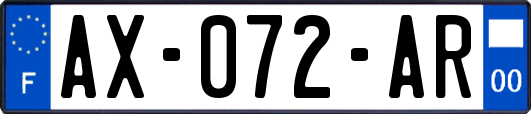 F
AX-072-AR
00